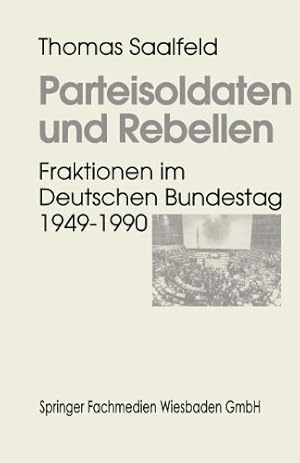 Thomas Saalfeld

Parteisoldaten und Rebellen

Fraktionen im Deutschen Bundestag 1949-1990

Springer Fachmedien Wiesbaden GmbH